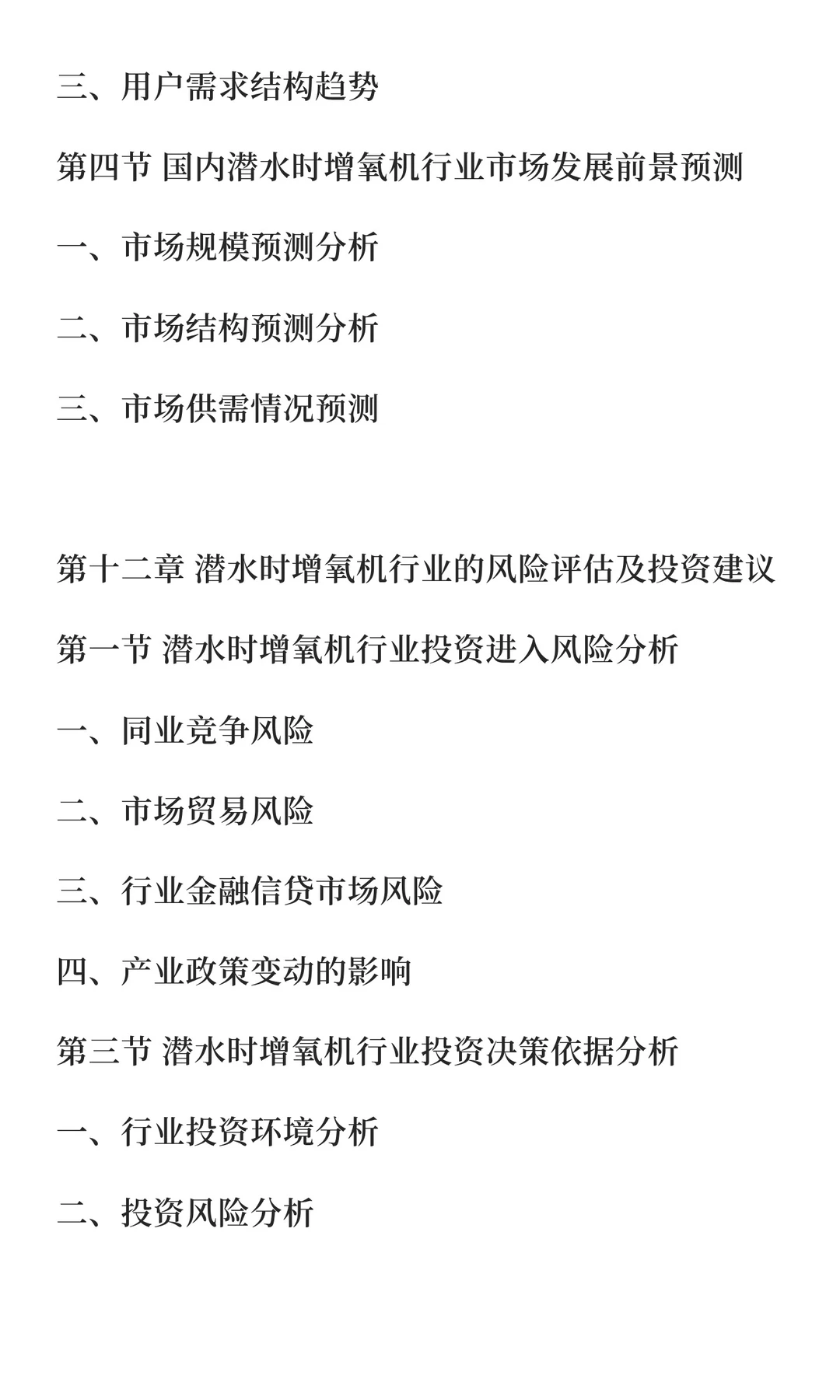 三、用户需求结构趋势

第四节 国内潜水时增氧机行业市场发展前景预测

一、市场规模预测分析

二、市场结构预测分析

三、市场供需情况预测

第十二章 潜水时增氧机行业的风险评估及投资建议

第一节 潜水时增氧机行业投资进入风险分析

一、同业竞争风险

二、市场贸易风险

三、行业金融信贷市场风险

四、产业政策变动的影响

第三节 潜水时增氧机行业投资决策依据分析

一、行业投资环境分析

二、投资风险分析